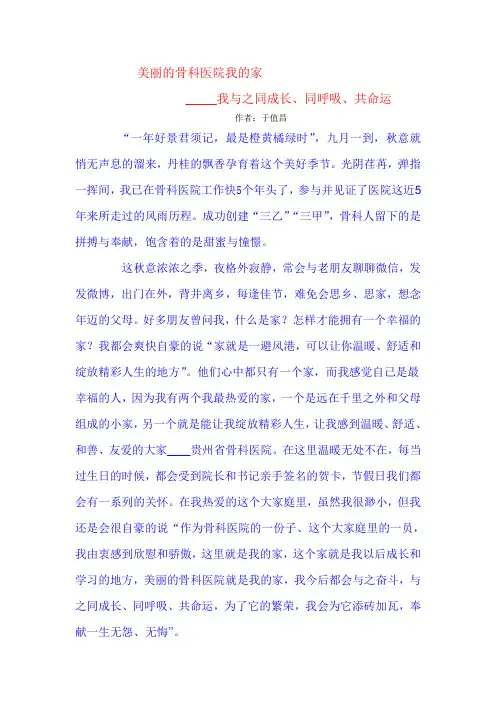 美丽的骨科医院我的家

____我与之同成长、同呼吸、共命运

作者：于值昌

“一年好景君须记，最是橙黄橘绿时”，九月一到，秋意就悄无声息的溜来，丹桂的飘香孕育着这个美好季节。光阴荏苒，弹指一挥间，我已在骨科医院工作快5个年头了，参与并见证了医院这近5年来所走过的风雨历程。成功创建“三乙”“三甲”，骨科人留下的是拼搏与奉献，饱含着的是甜蜜与憧憬。

这秋意浓浓之季，夜格外寂静，常会与老朋友聊聊微信，发发微博，出门在外，背井离乡，每逢佳节，难免会思乡、思家，想念年迈的父母。好多朋友曾问我，什么是家？怎样才能拥有一个幸福的家？我都会爽快自豪的说“家就是一避风港，可以让你温暖、舒适和绽放精彩人生的地方”。他们心中都只有一个家，而我感觉自己是最幸福的人，因为我有两个我最热爱的家，一个是远在千里之外和父母组成的小家，另一个就是能让我绽放精彩人生，让我感到温暖、舒适、和善、友爱的大家____贵州省骨科医院。在这里温暖无处不在，每当过生日的时候，都会受到院长和书记亲手签名的贺卡，节假日我们都会有一系列的关怀。在我热爱的这个大家庭里，虽然我很渺小，但我还是会很自豪的说“作为骨科医院的一份子、这个大家庭里的一员，我由衷感到欣慰和骄傲，这里就是我的家，这个家就是我以后成长和学习的地方，美丽的骨科医院就是我的家，我今后都会与之奋斗，与之同成长、同呼吸、共命运，为了它的繁荣，我会为它添砖加瓦，奉献一生无怨、无悔”。